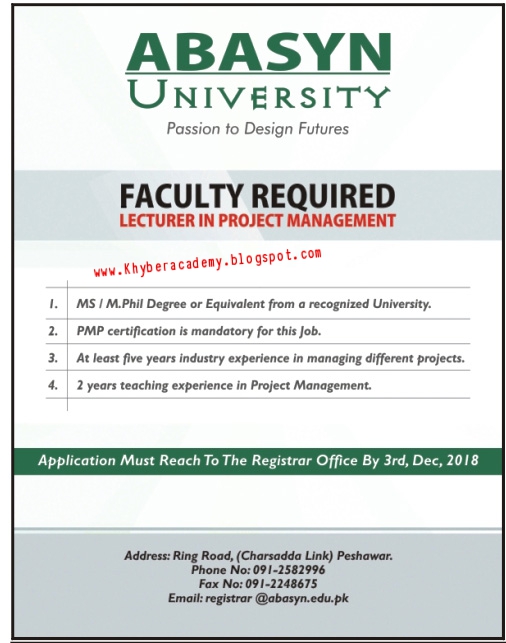 ABASYN
UNIVERSITY
Passion to Design Futures

FACULTY REQUIRED
LECTURER IN PROJECT MANAGEMENT

www.Khyberacademy.blogspot.com

1. MS / M.Phil Degree or Equivalent from a recognized University.
2. PMP certification is mandatory for this Job.
3. At least five years industry experience in managing different projects.
4. 2 years teaching experience in Project Management.

Application Must Reach To The Registrar Office By 3rd, Dec, 2018

Address: Ring Road, (Charsadda Link) Peshawar.
Phone No: 091-2582996
Fax No: 091-2248675
Email: registrar @abasyn.edu.pk